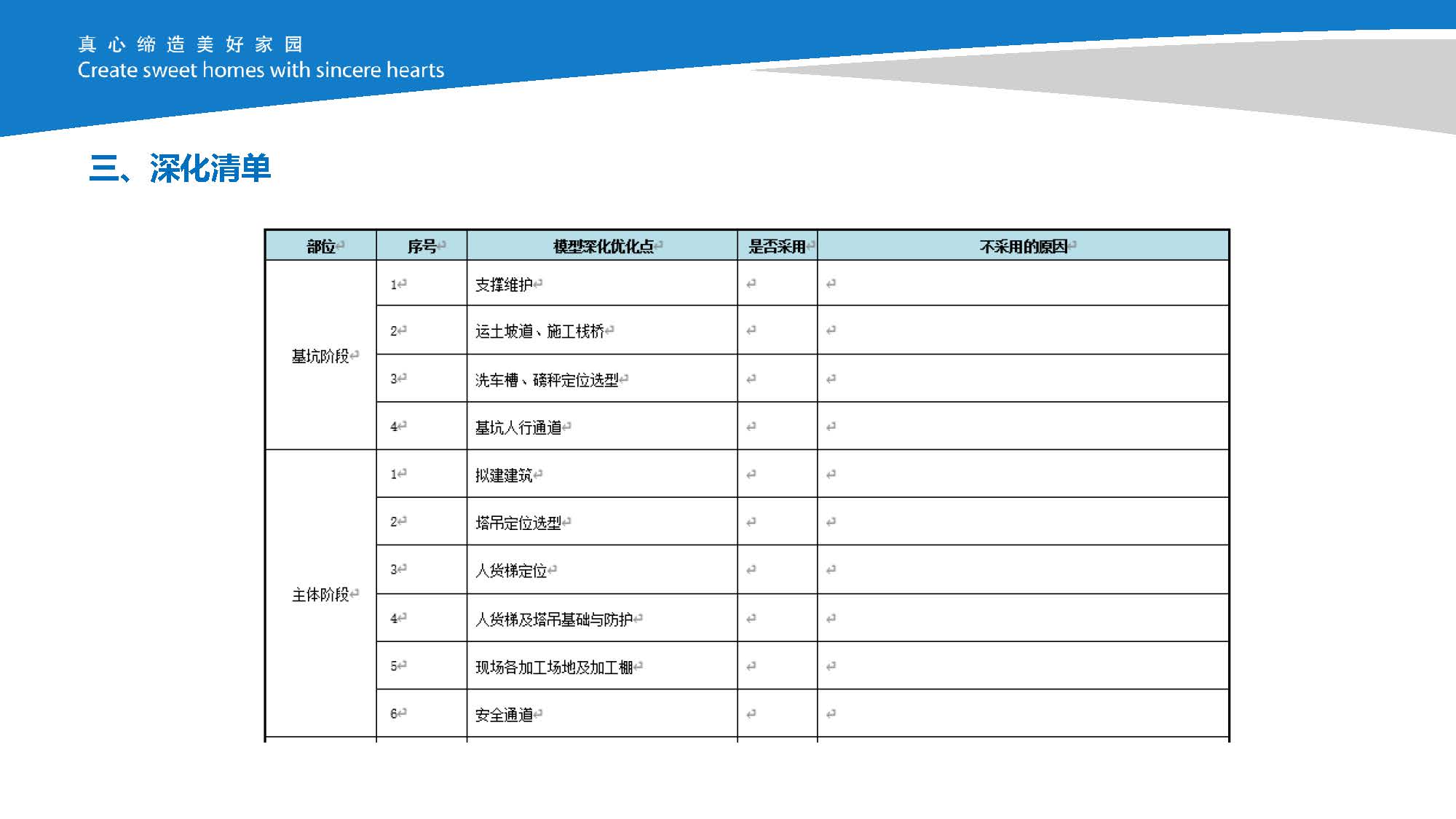 真 心 缔 造 美 好 家 园
Create sweet homes with sincere hearts

三、深化清单

| 部位 | 序号 | 模型深化优化点 | 是否采用 | 不采用的原因 |
|---|---|---|---|---|
| 基坑阶段 | 1 | 支撑维护 | | |
| | 2 | 运土坡道、施工栈桥 | | |
| | 3 | 洗车槽、磅秤定位选型 | | |
| | 4 | 基坑人行通道 | | |
| 主体阶段 | 1 | 拟建建筑 | | |
| | 2 | 塔吊定位选型 | | |
| | 3 | 人货梯定位 | | |
| | 4 | 人货梯及塔吊基础与防护 | | |
| | 5 | 现场各加工场地及加工棚 | | |
| | 6 | 安全通道 | | |